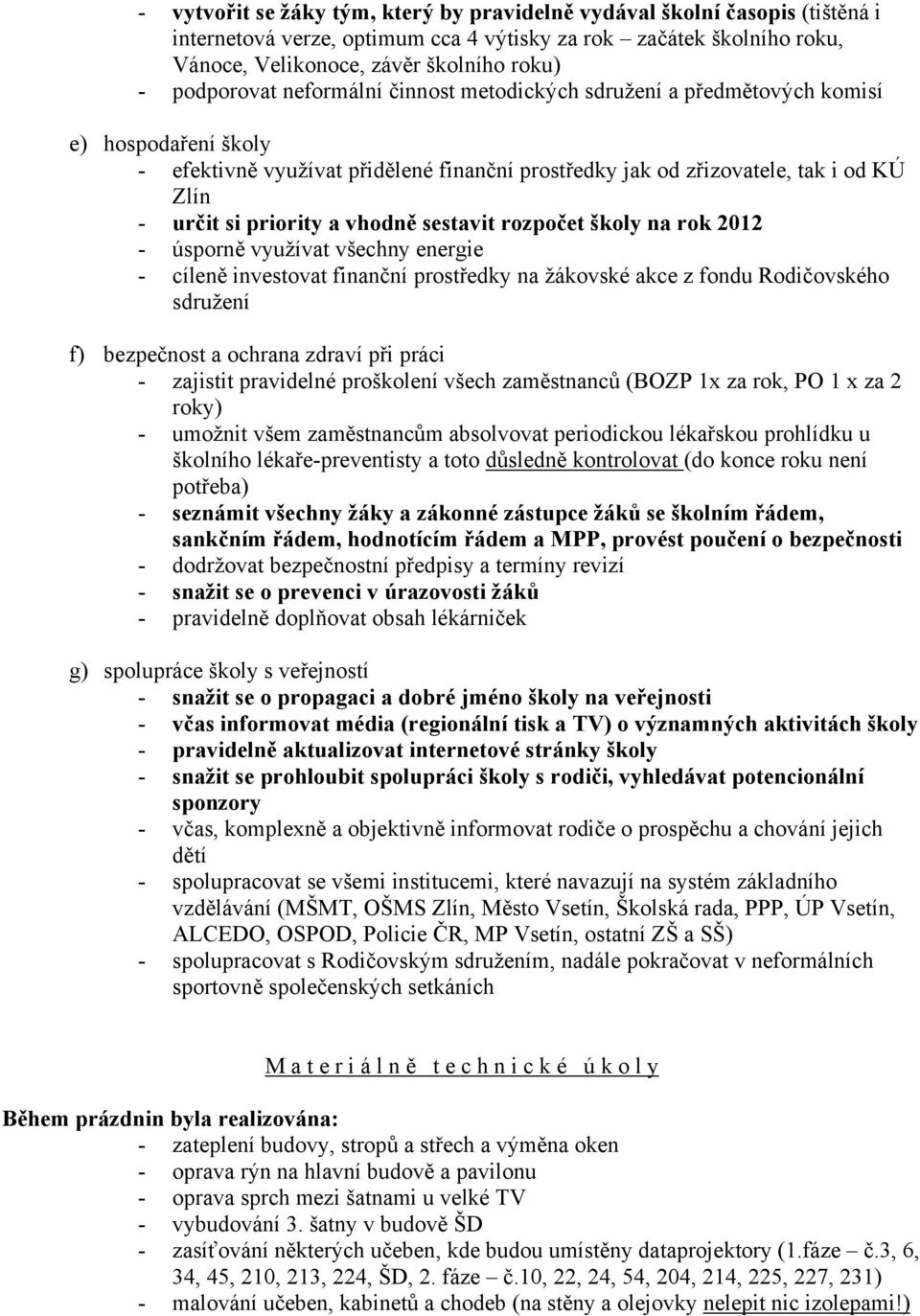 - vytvořit se žáky tým, který by pravidelně vydával školní časopis (tištěná i internetová verze, optimum cca 4 výtisky za rok – začátek školního roku, Vánoce, Velikonoce, závěr školního roku)
- podporovat neformální činnost metodických sdružení a předmětových komisí

e) hospodaření školy
- efektivně využívat přidělené finanční prostředky jak od zřizovatele, tak i od KÚ Zlín
- určit si priority a vhodně sestavit rozpočet školy na rok 2012
- úsporně využívat všechny energie
- cíleně investovat finanční prostředky na žákovské akce z fondu Rodičovského sdružení

f) bezpečnost a ochrana zdraví při práci
- zajistit pravidelné proškolení všech zaměstnanců (BOZP 1x za rok, PO 1 x za 2 roky)
- umožnit všem zaměstnancům absolvovat periodickou lékařskou prohlídku u školního lékaře-preventisty a toto důsledně kontrolovat (do konce roku není potřeba)
- seznámit všechny žáky a zákonné zástupce žáků se školním řádem, sankčním řádem, hodnotícím řádem a MPP, provést poučení o bezpečnosti
- dodržovat bezpečnostní předpisy a termíny revizí
- snažit se o prevenci v úrazovosti žáků
- pravidelně doplňovat obsah lékárniček

g) spolupráce školy s veřejností
- snažit se o propagaci a dobré jméno školy na veřejnosti
- včas informovat média (regionální tisk a TV) o významných aktivitách školy
- pravidelně aktualizovat internetové stránky školy
- snažit se prohloubit spolupráci školy s rodiči, vyhledávat potencionální sponzory
- včas, komplexně a objektivně informovat rodiče o prospěchu a chování jejich dětí
- spolupracovat se všemi institucemi, které navazují na systém základního vzdělávání (MŠMT, OŠMS Zlín, Město Vsetín, Školská rada, PPP, ÚP Vsetín, ALCEDO, OSPOD, Policie ČR, MP Vsetín, ostatní ZŠ a SŠ)
- spolupracovat s Rodičovským sdružením, nadále pokračovat v neformálních sportovně společenských setkáních

M a t e r i á l n ě t e c h n i c k é ú k o l y

Během prázdnin byla realizována:
- zateplení budovy, stropů a střech a výměna oken
- oprava rýn na hlavní budově a pavilonu
- oprava sprch mezi šatnami u velké TV
- vybudování 3. šatny v budově ŠD
- zasíťování některých učeben, kde budou umístěny dataprojektory (1.fáze – č.3, 6, 34, 45, 210, 213, 224, ŠD, 2. fáze – č.10, 22, 24, 54, 204, 214, 225, 227, 231)
- malování učeben, kabinetů a chodeb (na stěny a olejovky nelepit nic izolepami!)